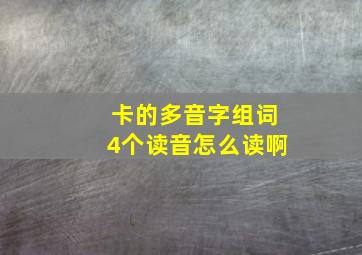 卡的多音字组词
4个读音怎么读啊